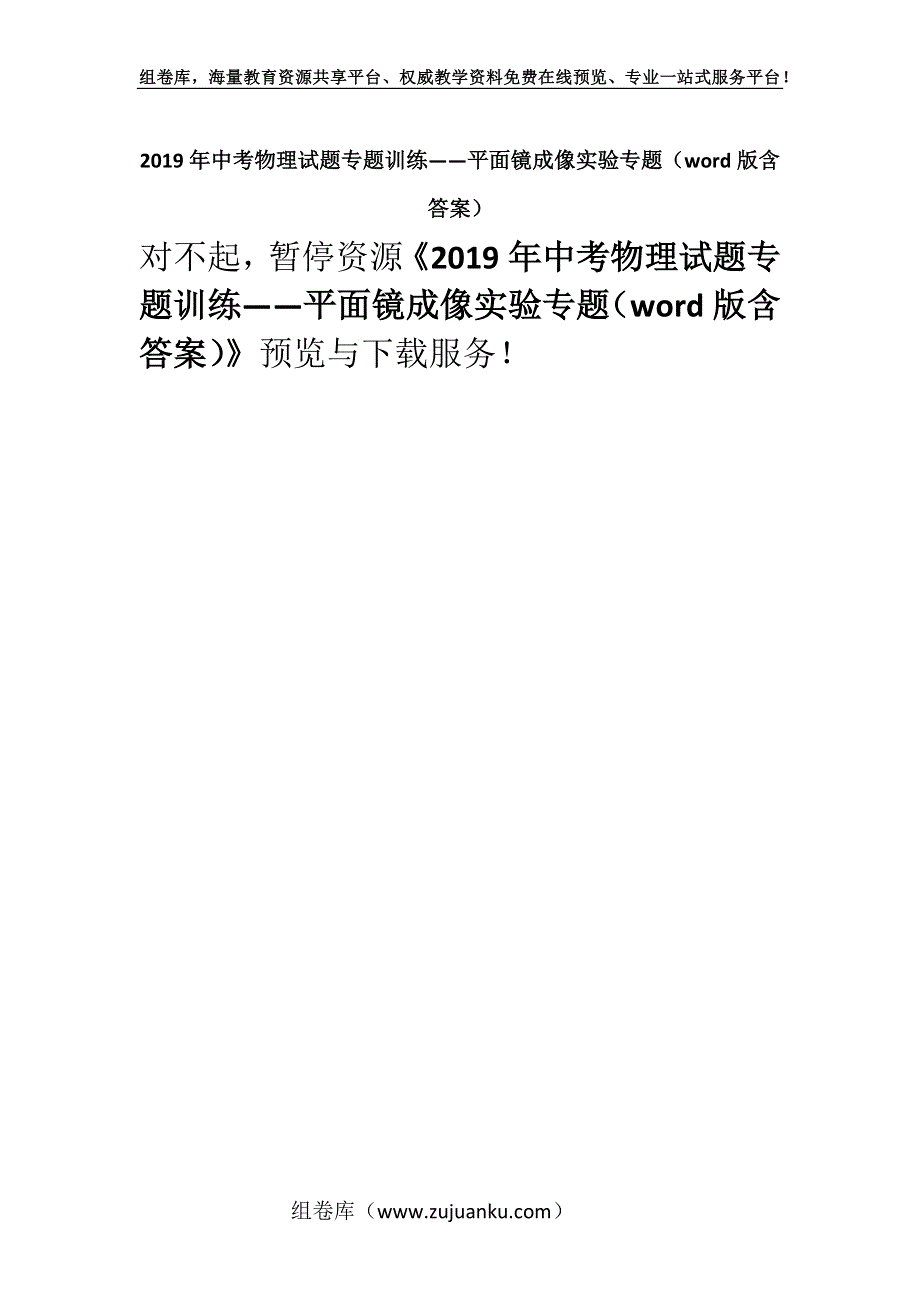 组卷库，海量教育资源共享平台、权威教学资料免费在线预览、专业一站式服务平台！

2019年中考物理试题专题训练——平面镜成像实验专题（word版含答案）

对不起，暂停资源《2019年中考物理试题专题训练——平面镜成像实验专题（word版含答案）》预览与下载服务！

组卷库（www.zujuanku.com）